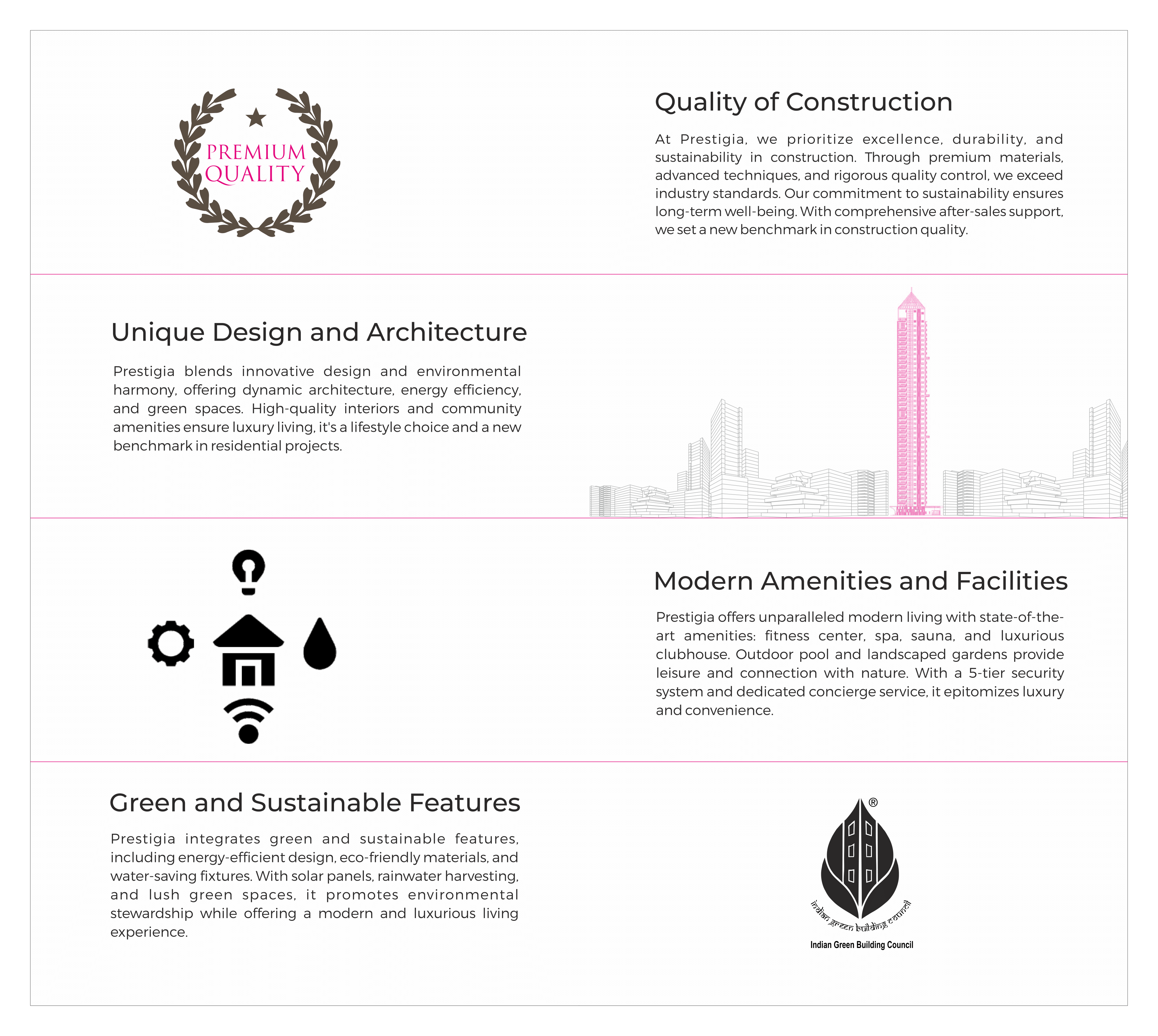 PREMIUM QUALITY

Quality of Construction

At Prestigia, we prioritize excellence, durability, and sustainability in construction. Through premium materials, advanced techniques, and rigorous quality control, we exceed industry standards. Our commitment to sustainability ensures long-term well-being. With comprehensive after-sales support, we set a new benchmark in construction quality.

Unique Design and Architecture

Prestigia blends innovative design and environmental harmony, offering dynamic architecture, energy efficiency, and green spaces. High-quality interiors and community amenities ensure luxury living, it's a lifestyle choice and a new benchmark in residential projects.

Modern Amenities and Facilities

Prestigia offers unparalleled modern living with state-of-the-art amenities: fitness center, spa, sauna, and luxurious clubhouse. Outdoor pool and landscaped gardens provide leisure and connection with nature. With a 5-tier security system and dedicated concierge service, it epitomizes luxury and convenience.

Green and Sustainable Features

Prestigia integrates green and sustainable features, including energy-efficient design, eco-friendly materials, and water-saving fixtures. With solar panels, rainwater harvesting, and lush green spaces, it promotes environmental stewardship while offering a modern and luxurious living experience.

®
indian green building council
Indian Green Building Council